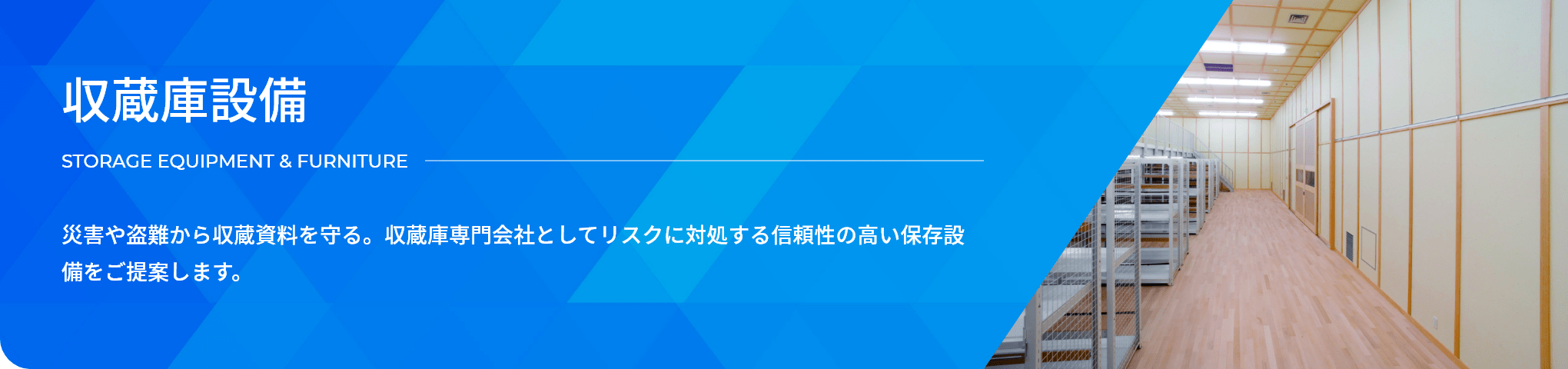 収蔵庫設備

STORAGE EQUIPMENT & FURNITURE

災害や盗難から収蔵資料を守る。収蔵庫専門会社としてリスクに対処する信頼性の高い保存設備をご提案します。